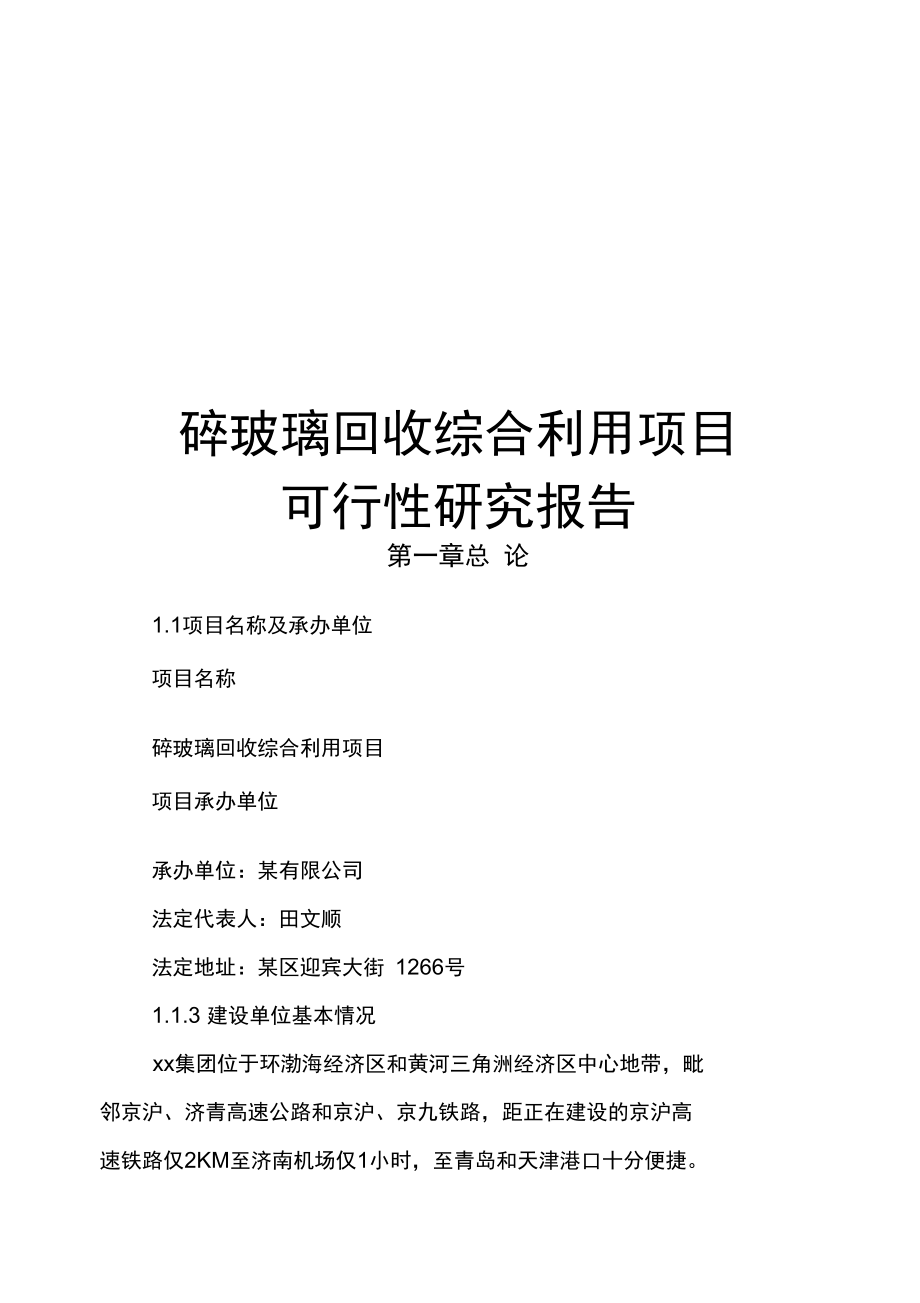 碎玻璃回收综合利用项目
可行性研究报告
第一章总 论

1.1项目名称及承办单位

项目名称

碎玻璃回收综合利用项目

项目承办单位

承办单位：某有限公司

法定代表人：田文顺

法定地址：某区迎宾大街 1266号

1.1.3 建设单位基本情况

xx集团位于环渤海经济区和黄河三角洲经济区中心地带，毗邻京沪、济青高速公路和京沪、京九铁路，距正在建设的京沪高速铁路仅2KM至济南机场仅1小时，至青岛和天津港口十分便捷。